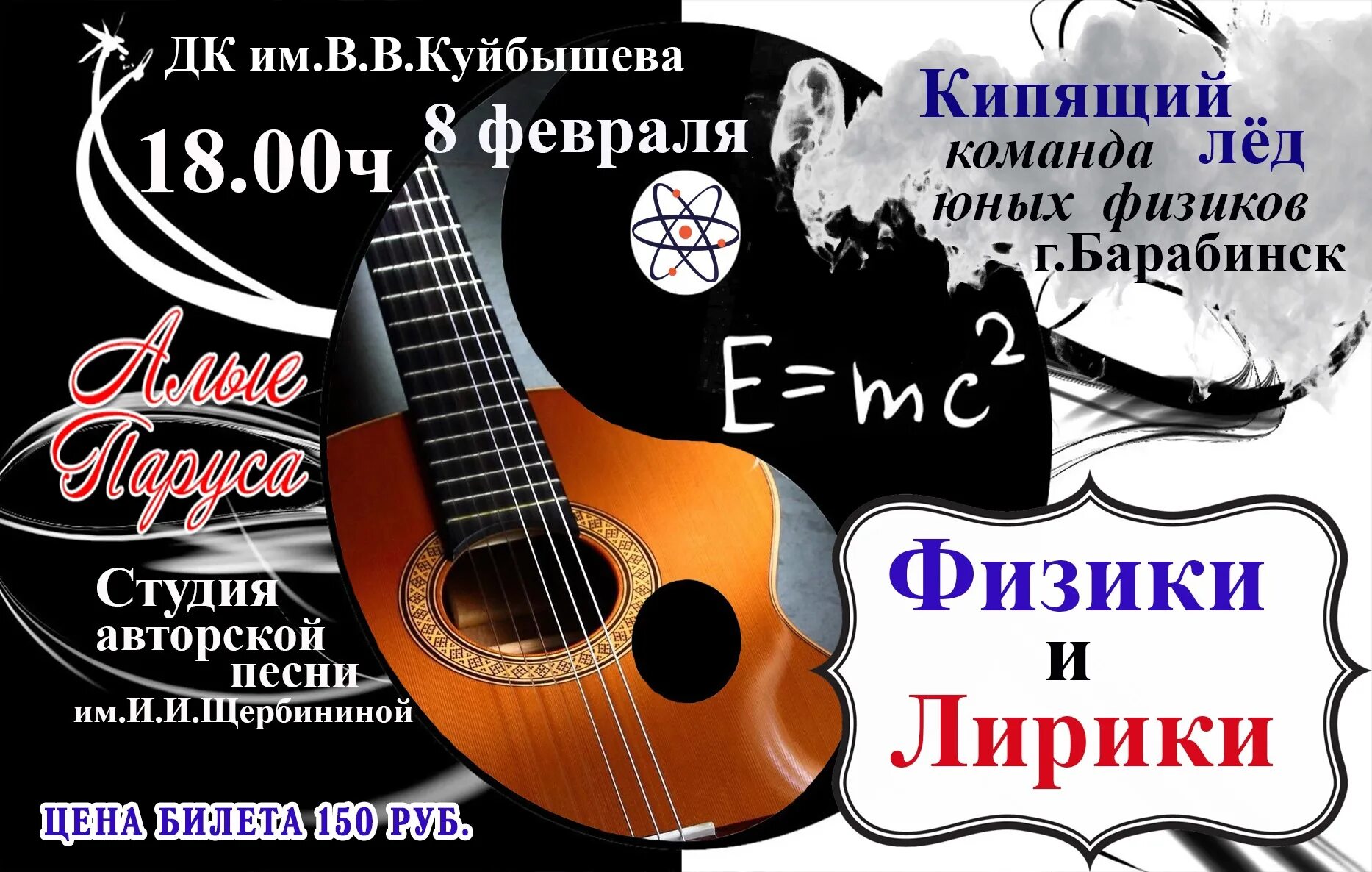 ДК им.В.В.Куйбышева

18.00ч

8 февраля

Кипящий лёд
команда юных физиков
г.Барабинск

$E=mc^2$

Алые Паруса

Студия авторской песни им.И.И.Щербининой

Физики и Лирики

ЦЕНА БИЛЕТА 150 РУБ.